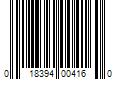 0 18394 00416 0